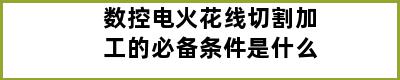 数控电火花线切割加工的必备条件是什么